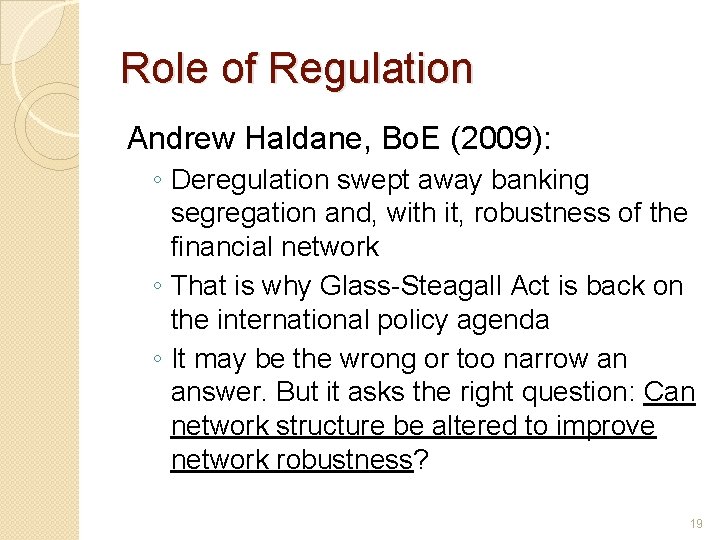 Role of Regulation

Andrew Haldane, BoE (2009):

◦ Deregulation swept away banking segregation and, with it, robustness of the financial network
◦ That is why Glass-Steagall Act is back on the international policy agenda
◦ It may be the wrong or too narrow an answer. But it asks the right question: Can network structure be altered to improve network robustness?

19